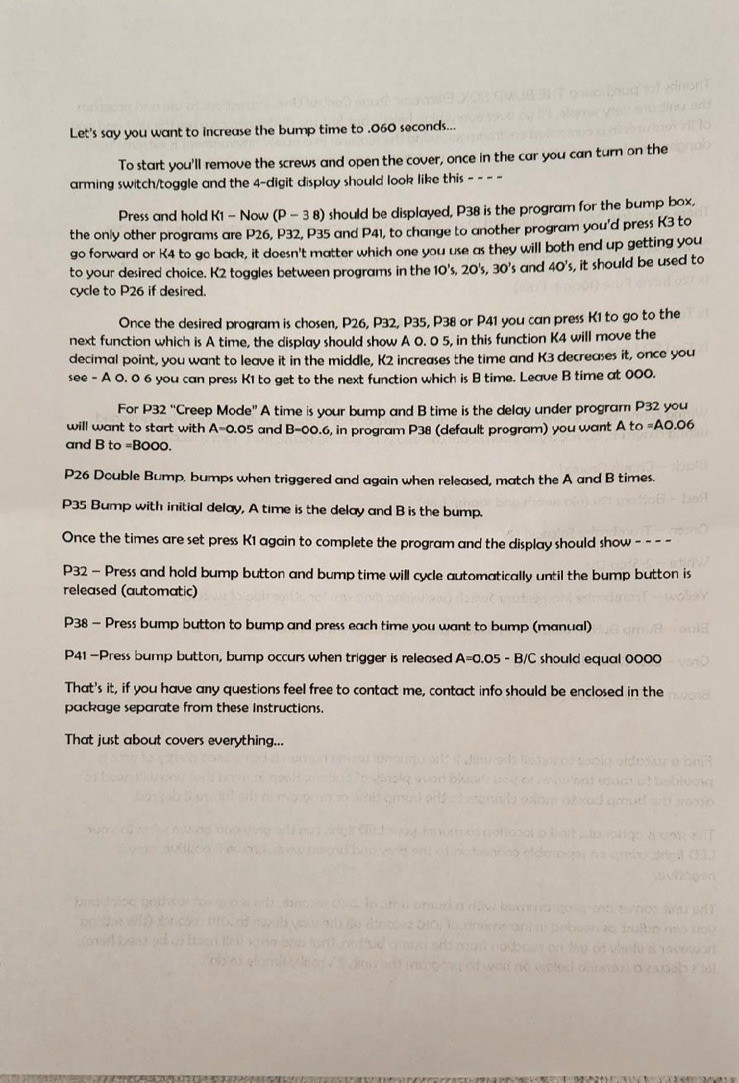 Let's say you want to increase the bump time to .060 seconds...

To start you'll remove the screws and open the cover, once in the car you can turn on the arming switch/toggle and the 4-digit display should look like this - - - -

Press and hold K1 – Now (P – 3 8) should be displayed, P38 is the program for the bump box, the only other programs are P26, P32, P35 and P41, to change to another program you'd press K3 to go forward or K4 to go back, it doesn't matter which one you use as they will both end up getting you to your desired choice. K2 toggles between programs in the 10's, 20's, 30's and 40's, it should be used to cycle to P26 if desired.

Once the desired program is chosen, P26, P32, P35, P38 or P41 you can press K1 to go to the next function which is A time, the display should show A 0. 0 5, in this function K4 will move the decimal point, you want to leave it in the middle, K2 increases the time and K3 decreases it, once you see - A 0. 0 6 you can press K1 to get to the next function which is B time. Leave B time at 000.

For P32 "Creep Mode" A time is your bump and B time is the delay under program P32 you will want to start with A=0.05 and B=00.6, in program P38 (default program) you want A to =A0.06 and B to =B000.

P26 Double Bump. bumps when triggered and again when released, match the A and B times.

P35 Bump with initial delay, A time is the delay and B is the bump.

Once the times are set press K1 again to complete the program and the display should show - - - -

P32 – Press and hold bump button and bump time will cycle automatically until the bump button is released (automatic)

P38 – Press bump button to bump and press each time you want to bump (manual)

P41 –Press bump button, bump occurs when trigger is released A=0.05 - B/C should equal 0000

That's it, if you have any questions feel free to contact me, contact info should be enclosed in the package separate from these instructions.

That just about covers everything...